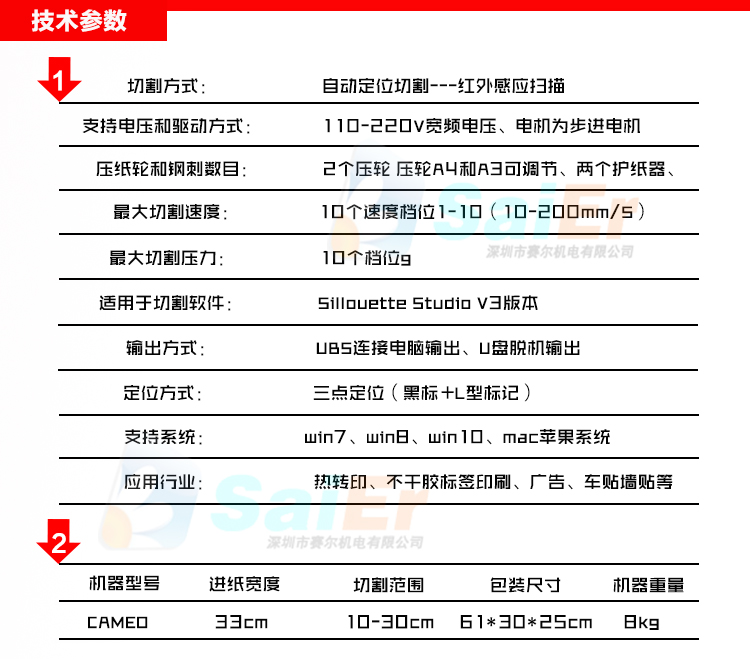 技术参数

1

| 切割方式： | 自动定位切割---红外感应扫描 |
|---|---|
| 支持电压和驱动方式： | 110-220V宽频电压、电机为步进电机 |
| 压纸轮和钢刺数目： | 2个压轮 压轮A4和A3可调节、两个护纸器、 |
| 最大切割速度： | 10个速度档位1-10（10-200mm/S） |
| 最大切割压力： | 10个档位g |
| 适用于切割软件： | Sillouette Studio V3版本 |
| 输出方式： | UBS连接电脑输出、U盘脱机输出 |
| 定位方式： | 三点定位（黑标+L型标记） |
| 支持系统： | win7、win8、win10、mac苹果系统 |
| 应用行业： | 热转印、不干胶标签印刷、广告、车贴墙贴等 |

SaiEr
深圳市赛尔机电有限公司

SaiEr
深圳市赛尔机电有限公司

2

| 机器型号 | 进纸宽度 | 切割范围 | 包装尺寸 | 机器重量 |
|---|---|---|---|---|
| CAMEO | 33cm | 10-30cm | 61*30*25cm | 8kg |